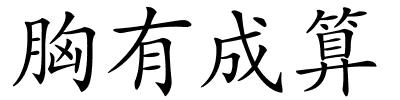 胸有成算